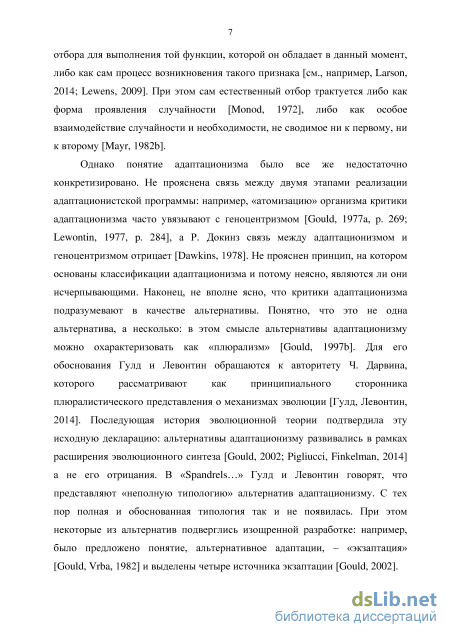 7

отбора для выполнения той функции, которой он обладает в данный момент, либо как сам процесс возникновения такого признака [см., например, Larson, 2014; Lewens, 2009]. При этом сам естественный отбор трактуется либо как форма проявления случайности [Monod, 1972], либо как особое взаимодействие случайности и необходимости, не сводимое ни к первому, ни к второму [Mayr, 1982b].

Однако понятие адаптационизма было все же недостаточно конкретизировано. Не прояснена связь между двумя этапами реализации адаптационистской программы: например, «атомизацию» организма критики адаптационизма часто увязывают с геноцентризмом [Gould, 1977a, p. 269; Lewontin, 1977, p. 284], а Р. Докинз связь между адаптационизмом и геноцентризмом отрицает [Dawkins, 1978]. Не прояснен принцип, на котором основаны классификации адаптационизма и потому неясно, являются ли они исчерпывающими. Наконец, не вполне ясно, что критики адаптационизма подразумевают в качестве альтернативы. Понятно, что это не одна альтернатива, а несколько: в этом смысле альтернативы адаптационизму можно охарактеризовать как «плюрализм» [Gould, 1997b]. Для его обоснования Гулд и Левонтин обращаются к авторитету Ч. Дарвина, которого рассматривают как принципиального сторонника плюралистического представления о механизмах эволюции [Гулд, Левонтин, 2014]. Последующая история эволюционной теории подтвердила эту исходную декларацию: альтернативы адаптационизму развивались в рамках расширения эволюционного синтеза [Gould, 2002; Pigliucci, Finkelman, 2014] а не его отрицания. В «Spandrels…» Гулд и Левонтин говорят, что представляют «неполную типологию» альтернатив адаптационизму. С тех пор полная и обоснованная типология так и не появилась. При этом некоторые из альтернатив подверглись изощренной разработке: например, было предложено понятие, альтернативное адаптации, – «экзаптация» [Gould, Vrba, 1982] и выделены четыре источника экзаптации [Gould, 2002].

dsLib.net
библиотека диссертаций